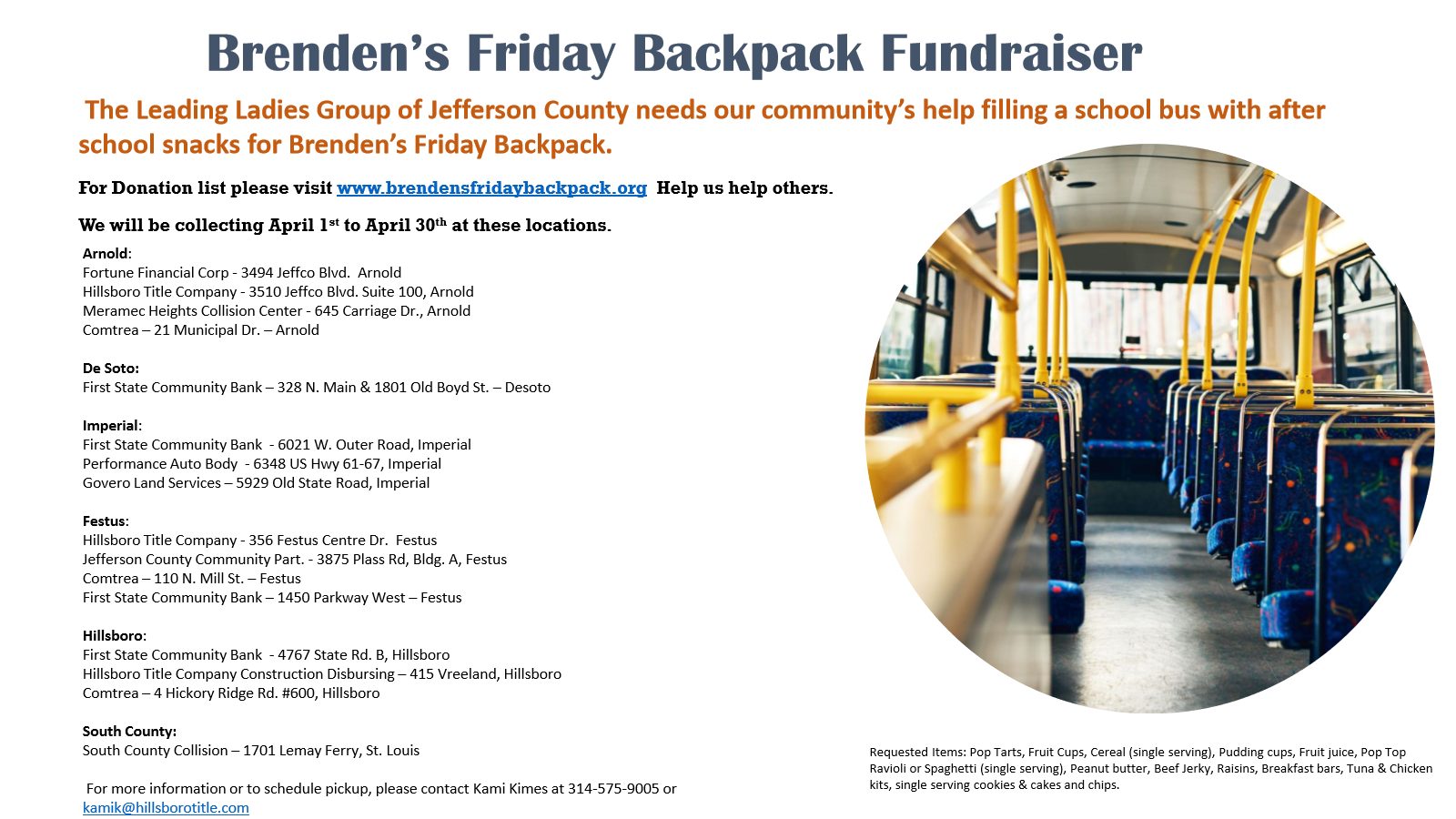 Brenden's Friday Backpack Fundraiser

The Leading Ladies Group of Jefferson County needs our community's help filling a school bus with after school snacks for Brenden's Friday Backpack.

For Donation list please visit www.brendensfridaybackpack.org Help us help others.

We will be collecting April 1$^{st}$ to April 30$^{th}$ at these locations.

Arnold:
Fortune Financial Corp - 3494 Jeffco Blvd. Arnold
Hillsboro Title Company - 3510 Jeffco Blvd. Suite 100, Arnold
Meramec Heights Collision Center - 645 Carriage Dr., Arnold
Comtrea – 21 Municipal Dr. – Arnold

De Soto:
First State Community Bank – 328 N. Main & 1801 Old Boyd St. – Desoto

Imperial:
First State Community Bank - 6021 W. Outer Road, Imperial
Performance Auto Body - 6348 US Hwy 61-67, Imperial
Govero Land Services – 5929 Old State Road, Imperial

Festus:
Hillsboro Title Company - 356 Festus Centre Dr. Festus
Jefferson County Community Part. - 3875 Plass Rd, Bldg. A, Festus
Comtrea – 110 N. Mill St. – Festus
First State Community Bank – 1450 Parkway West – Festus

Hillsboro:
First State Community Bank - 4767 State Rd. B, Hillsboro
Hillsboro Title Company Construction Disbursing – 415 Vreeland, Hillsboro
Comtrea – 4 Hickory Ridge Rd. #600, Hillsboro

South County:
South County Collision – 1701 Lemay Ferry, St. Louis

For more information or to schedule pickup, please contact Kami Kimes at 314-575-9005 or kamik@hillsborotitle.com

Requested Items: Pop Tarts, Fruit Cups, Cereal (single serving), Pudding cups, Fruit juice, Pop Top Ravioli or Spaghetti (single serving), Peanut butter, Beef Jerky, Raisins, Breakfast bars, Tuna & Chicken kits, single serving cookies & cakes and chips.